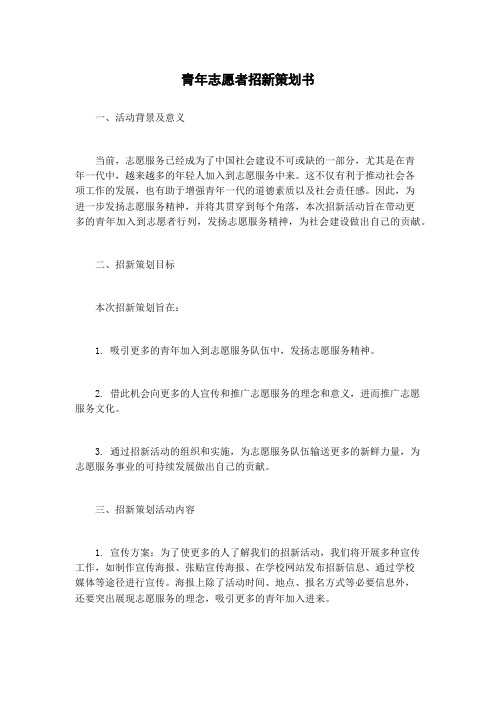 青年志愿者招新策划书

一、活动背景及意义

当前，志愿服务已经成为了中国社会建设不可或缺的一部分，尤其是在青年一代中，越来越多的年轻人加入到志愿服务中来。这不仅有利于推动社会各项工作的发展，也有助于增强青年一代的道德素质以及社会责任感。因此，为进一步发扬志愿服务精神，并将其贯穿到每个角落，本次招新活动旨在带动更多的青年加入到志愿者行列，发扬志愿服务精神，为社会建设做出自己的贡献。

二、招新策划目标

本次招新策划旨在：

1. 吸引更多的青年加入到志愿服务队伍中，发扬志愿服务精神。

2. 借此机会向更多的人宣传和推广志愿服务的理念和意义，进而推广志愿服务文化。

3. 通过招新活动的组织和实施，为志愿服务队伍输送更多的新鲜力量，为志愿服务事业的可持续发展做出自己的贡献。

三、招新策划活动内容

1. 宣传方案：为了使更多的人了解我们的招新活动，我们将开展多种宣传工作，如制作宣传海报、张贴宣传海报、在学校网站发布招新信息、通过学校媒体等途径进行宣传。海报上除了活动时间、地点、报名方式等必要信息外，还要突出展现志愿服务的理念，吸引更多的青年加入进来。